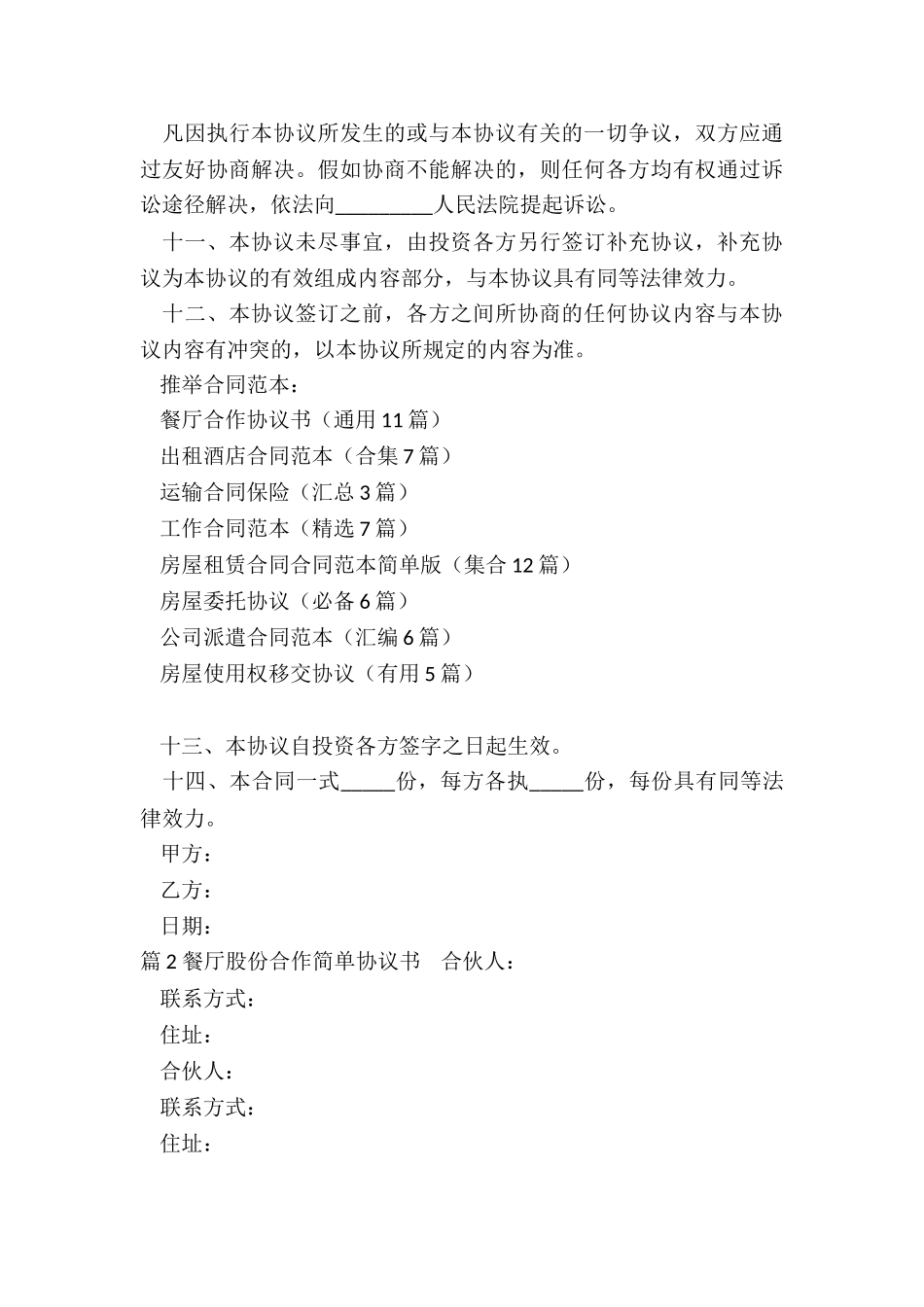 凡因执行本协议所发生的或与本协议有关的一切争议，双方应通过友好协商解决。假如协商不能解决的，则任何各方均有权通过诉讼途径解决，依法向_________人民法院提起诉讼。

十一、本协议未尽事宜，由投资各方另行签订补充协议，补充协议为本协议的有效组成内容部分，与本协议具有同等法律效力。

十二、本协议签订之前，各方之间所协商的任何协议内容与本协议内容有冲突的，以本协议所规定的内容为准。

推举合同范本：

餐厅合作协议书（通用 11 篇）

出租酒店合同范本（合集 7 篇）

运输合同保险（汇总 3 篇）

工作合同范本（精选 7 篇）

房屋租赁合同合同范本简单版（集合 12 篇）

房屋委托协议（必备 6 篇）

公司派遣合同范本（汇编 6 篇）

房屋使用权移交协议（有用 5 篇）

十三、本协议自投资各方签字之日起生效。

十四、本合同一式_____份，每方各执_____份，每份具有同等法律效力。

甲方：

乙方：

日期：

篇 2 餐厅股份合作简单协议书　合伙人：

联系方式：

住址：

合伙人：

联系方式：

住址：